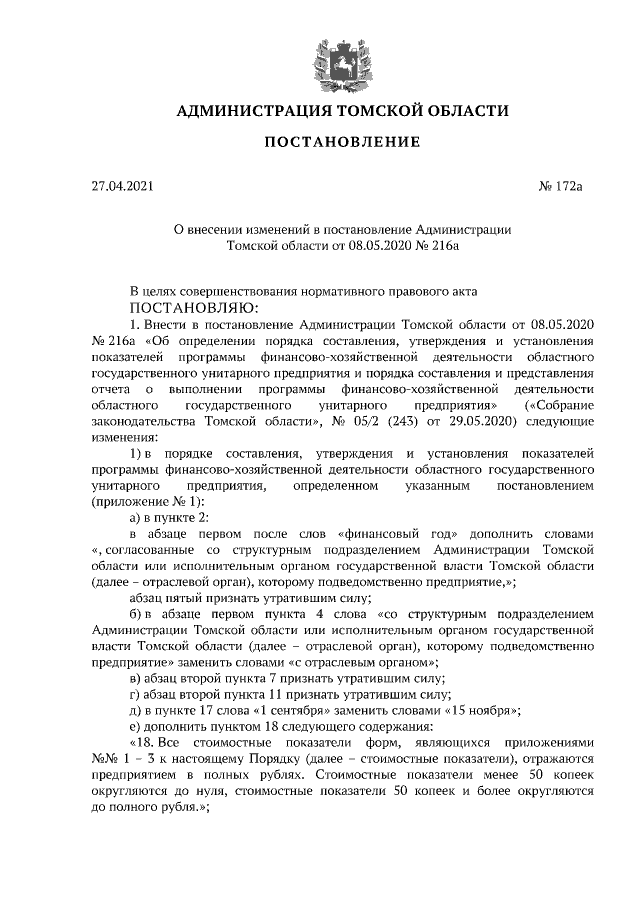 АДМИНИСТРАЦИЯ ТОМСКОЙ ОБЛАСТИ

ПОСТАНОВЛЕНИЕ

27.04.2021 № 172а

О внесении изменений в постановление Администрации Томской области от 08.05.2020 № 216а

В целях совершенствования нормативного правового акта
ПОСТАНОВЛЯЮ:

1. Внести в постановление Администрации Томской области от 08.05.2020 № 216а «Об определении порядка составления, утверждения и установления показателей программы финансово-хозяйственной деятельности областного государственного унитарного предприятия и порядка составления и представления отчета о выполнении программы финансово-хозяйственной деятельности областного государственного унитарного предприятия» («Собрание законодательства Томской области», № 05/2 (243) от 29.05.2020) следующие изменения:

1) в порядке составления, утверждения и установления показателей программы финансово-хозяйственной деятельности областного государственного унитарного предприятия, определенном указанным постановлением (приложение № 1):

а) в пункте 2:

в абзаце первом после слов «финансовый год» дополнить словами «, согласованные со структурным подразделением Администрации Томской области или исполнительным органом государственной власти Томской области (далее – отраслевой орган), которому подведомственно предприятие,»;

абзац пятый признать утратившим силу;

б) в абзаце первом пункта 4 слова «со структурным подразделением Администрации Томской области или исполнительным органом государственной власти Томской области (далее – отраслевой орган), которому подведомственно предприятие» заменить словами «с отраслевым органом»;

в) абзац второй пункта 7 признать утратившим силу;

г) абзац второй пункта 11 признать утратившим силу;

д) в пункте 17 слова «1 сентября» заменить словами «15 ноября»;

е) дополнить пунктом 18 следующего содержания:

«18. Все стоимостные показатели форм, являющихся приложениями №№ 1 – 3 к настоящему Порядку (далее – стоимостные показатели), отражаются предприятием в полных рублях. Стоимостные показатели менее 50 копеек округляются до нуля, стоимостные показатели 50 копеек и более округляются до полного рубля.»;